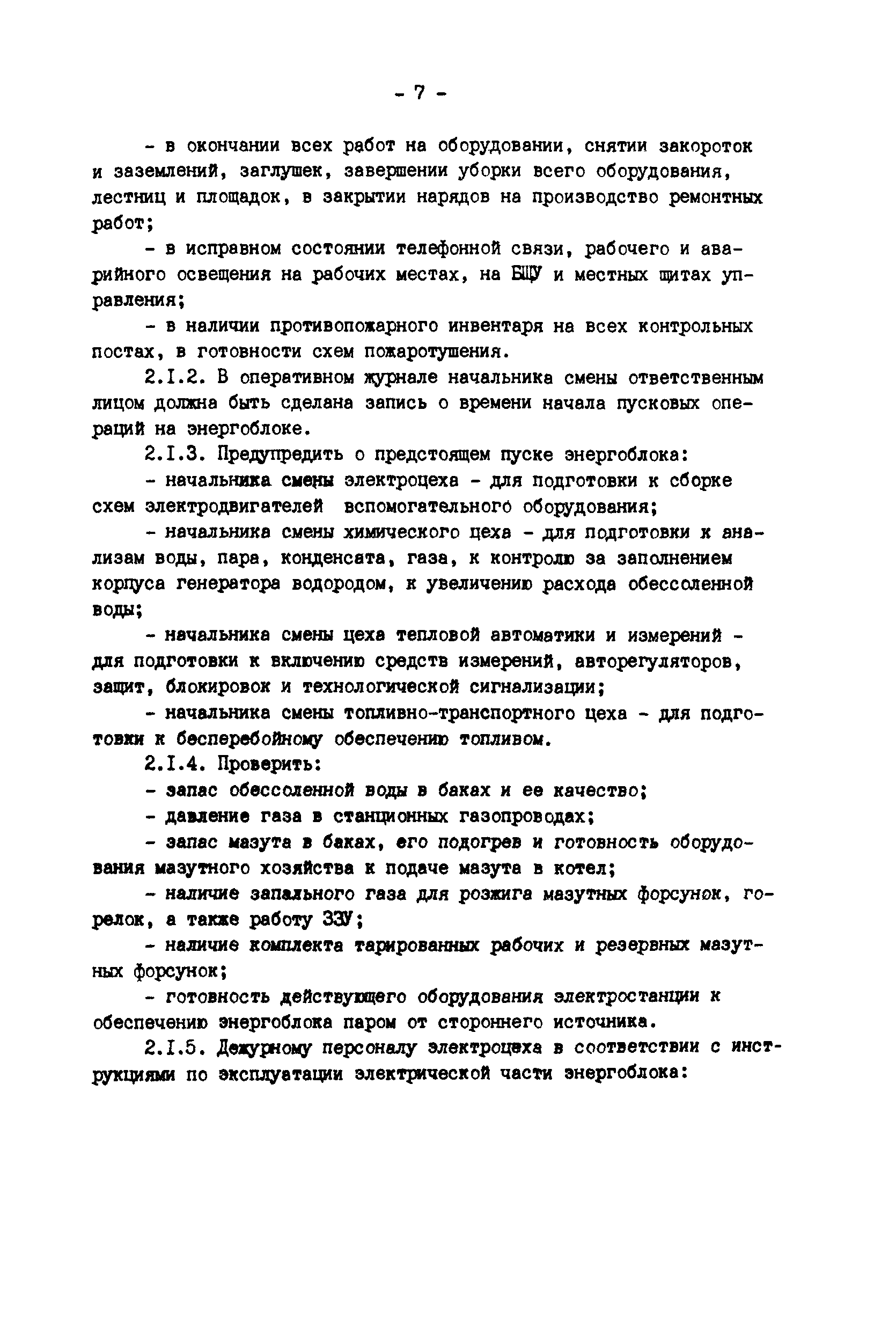 - 7 -

- в окончании всех работ на оборудовании, снятии закороток и заземлений, заглушек, завершении уборки всего оборудования, лестниц и площадок, в закрытии нарядов на производство ремонтных работ;

- в исправном состоянии телефонной связи, рабочего и аварийного освещения на рабочих местах, на БЩУ и местных щитах управления;

- в наличии противопожарного инвентаря на всех контрольных постах, в готовности схем пожаротушения.

2.I.2. В оперативном журнале начальника смены ответственным лицом должна быть сделана запись о времени начала пусковых операций на энергоблоке.

2.I.3. Предупредить о предстоящем пуске энергоблока:

- начальника смены электроцеха - для подготовки к сборке схем электродвигателей вспомогательного оборудования;

- начальника смены химического цеха - для подготовки к анализам воды, пара, конденсата, газа, к контролю за заполнением корпуса генератора водородом, к увеличению расхода обессоленной воды;

- начальника смены цеха тепловой автоматики и измерений - для подготовки к включению средств измерений, авторегуляторов, защит, блокировок и технологической сигнализации;

- начальника смены топливно-транспортного цеха - для подготовки к бесперебойному обеспечению топливом.

2.I.4. Проверить:

- запас обессоленной воды в баках и ее качество;

- давление газа в станционных газопроводах;

- запас мазута в баках, его подогрев и готовность оборудования мазутного хозяйства к подаче мазута в котел;

- наличие запального газа для розжига мазутных форсунок, горелок, а также работу ЗЗУ;

- наличие комплекта тарированных рабочих и резервных мазутных форсунок;

- готовность действующего оборудования электростанции к обеспечению энергоблока паром от стороннего источника.

2.I.5. Дежурному персоналу электроцеха в соответствии с инструкциями по эксплуатации электрической части энергоблока: